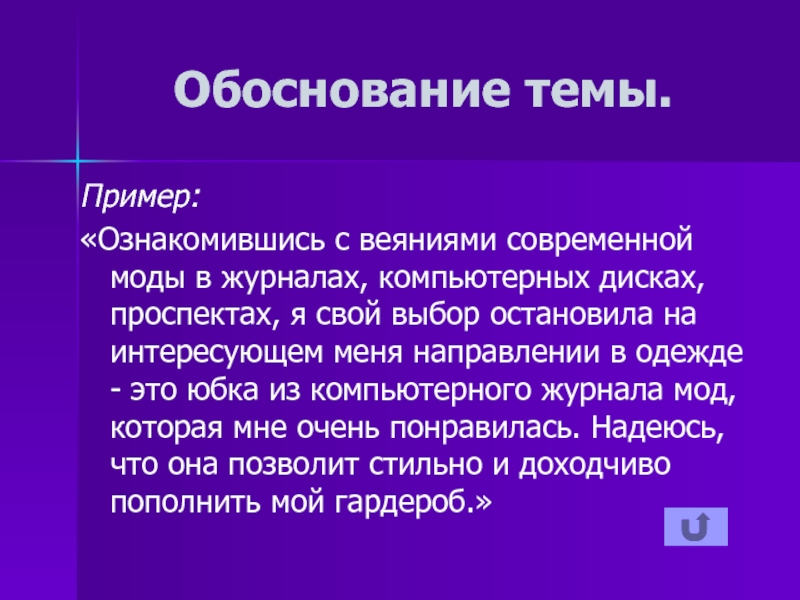 Обоснование темы.

Пример:

«Ознакомившись с веяниями современной моды в журналах, компьютерных дисках, проспектах, я свой выбор остановила на интересующем меня направлении в одежде - это юбка из компьютерного журнала мод, которая мне очень понравилась. Надеюсь, что она позволит стильно и доходчиво пополнить мой гардероб.»